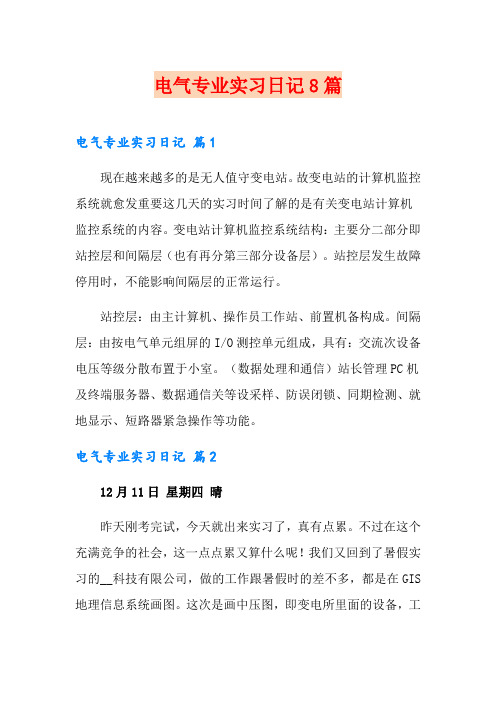 电气专业实习日记8篇

电气专业实习日记 篇1

现在越来越多的是无人值守变电站。故变电站的计算机监控系统就愈发重要这几天的实习时间了解的是有关变电站计算机监控系统的内容。变电站计算机监控系统结构：主要分二部分即站控层和间隔层（也有再分第三部分设备层）。站控层发生故障停用时，不能影响间隔层的正常运行。

站控层：由主计算机、操作员工作站、前置机备构成。间隔层：由按电气单元组屏的I/O测控单元组成，具有：交流次设备电压等级分散布置于小室。（数据处理和通信）站长管理PC机及终端服务器、数据通信关等设采样、防误闭锁、同期检测、就地显示、短路器紧急操作等功能。

电气专业实习日记 篇2

12月11日 星期四 晴

昨天刚考完试，今天就出来实习了，真有点累。不过在这个充满竞争的社会，这一点点累又算什么呢！我们又回到了暑假实习的__科技有限公司，做的工作跟暑假时的差不多，都是在GIS地理信息系统画图。这次是画中压图，即变电所里面的设备，工